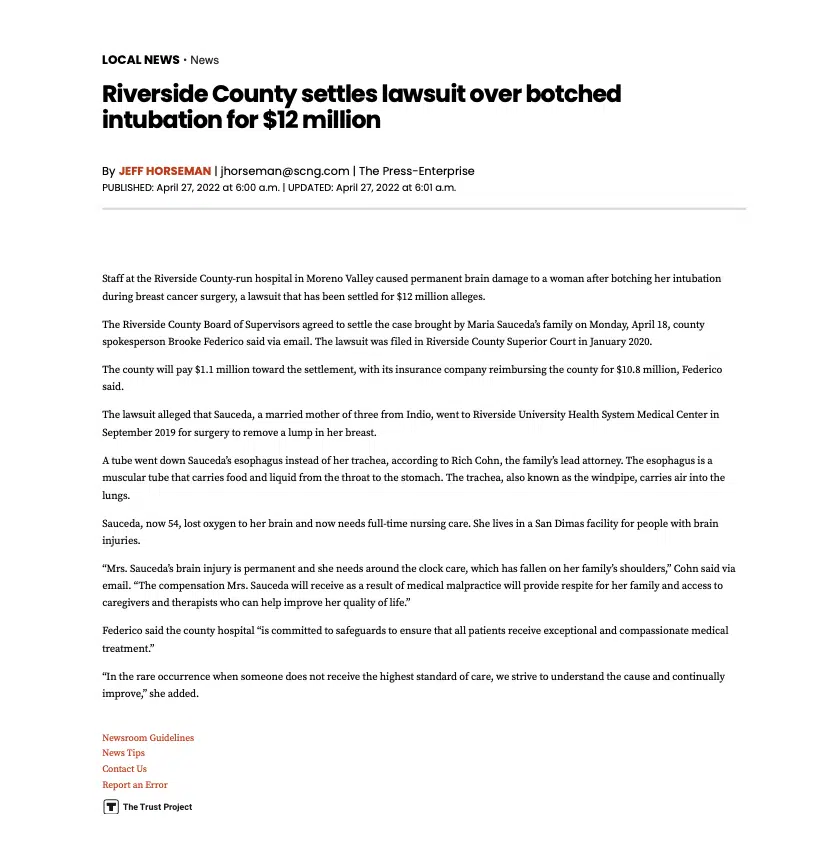 LOCAL NEWS • News

Riverside County settles lawsuit over botched intubation for $12 million

By JEFF HORSEMAN | jhorseman@scng.com | The Press-Enterprise
PUBLISHED: April 27, 2022 at 6:00 a.m. | UPDATED: April 27, 2022 at 6:01 a.m.

Staff at the Riverside County-run hospital in Moreno Valley caused permanent brain damage to a woman after botching her intubation during breast cancer surgery, a lawsuit that has been settled for $12 million alleges.

The Riverside County Board of Supervisors agreed to settle the case brought by Maria Sauceda's family on Monday, April 18, county spokesperson Brooke Federico said via email. The lawsuit was filed in Riverside County Superior Court in January 2020.

The county will pay $1.1 million toward the settlement, with its insurance company reimbursing the county for $10.8 million, Federico said.

The lawsuit alleged that Sauceda, a married mother of three from Indio, went to Riverside University Health System Medical Center in September 2019 for surgery to remove a lump in her breast.

A tube went down Sauceda's esophagus instead of her trachea, according to Rich Cohn, the family's lead attorney. The esophagus is a muscular tube that carries food and liquid from the throat to the stomach. The trachea, also known as the windpipe, carries air into the lungs.

Sauceda, now 54, lost oxygen to her brain and now needs full-time nursing care. She lives in a San Dimas facility for people with brain injuries.

"Mrs. Sauceda's brain injury is permanent and she needs around the clock care, which has fallen on her family's shoulders," Cohn said via email. "The compensation Mrs. Sauceda will receive as a result of medical malpractice will provide respite for her family and access to caregivers and therapists who can help improve her quality of life."

Federico said the county hospital "is committed to safeguards to ensure that all patients receive exceptional and compassionate medical treatment."

"In the rare occurrence when someone does not receive the highest standard of care, we strive to understand the cause and continually improve," she added.

Newsroom Guidelines
News Tips
Contact Us
Report an Error

The Trust Project